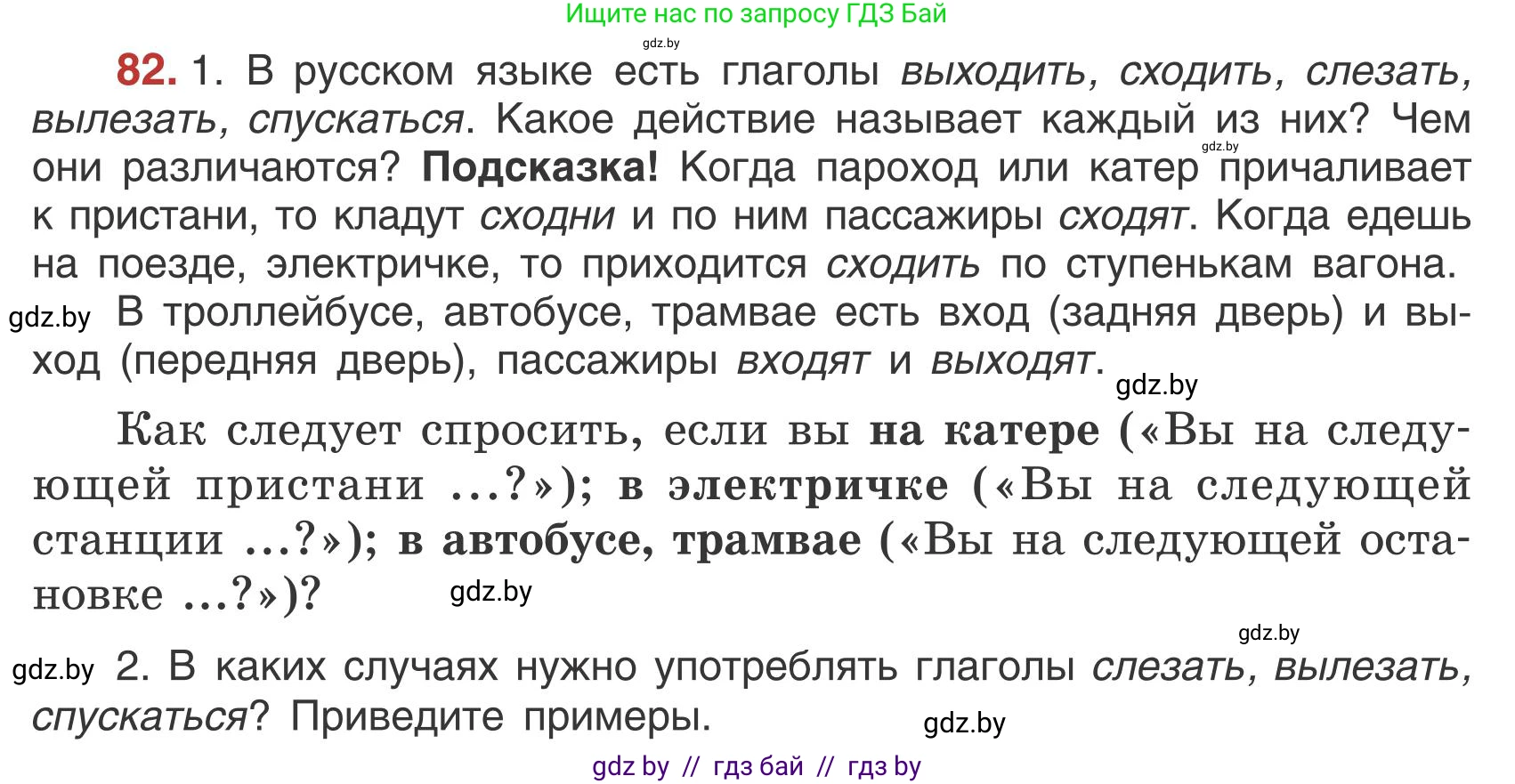 Ищите нас по запросу ГДЗ Бай

gdz.by

82. 1. В русском языке есть глаголы выходить, сходить, слезать, вылезать, спускаться. Какое действие называет каждый из них? Чем они различаются? Подсказка! Когда пароход или катер причаливает к пристани, то кладут сходни и по ним пассажиры сходят. Когда едешь на поезде, электричке, то приходится сходить по ступенькам вагона. В троллейбусе, автобусе, трамвае есть вход (задняя дверь) и выход (передняя дверь), пассажиры входят и выходят.

gdz.by

gdz.by

gdz.by

Как следует спросить, если вы на катере («Вы на следующей пристани ...?»); в электричке («Вы на следующей станции ...?»); в автобусе, трамвае («Вы на следующей остановке ...?»)?

gdz.by

gdz.by

gdz.by 2. В каких случаях нужно употреблять глаголы слезать, вылезать, спускаться? Приведите примеры.

gdz.by

gdz by // гдз бай // гдз by